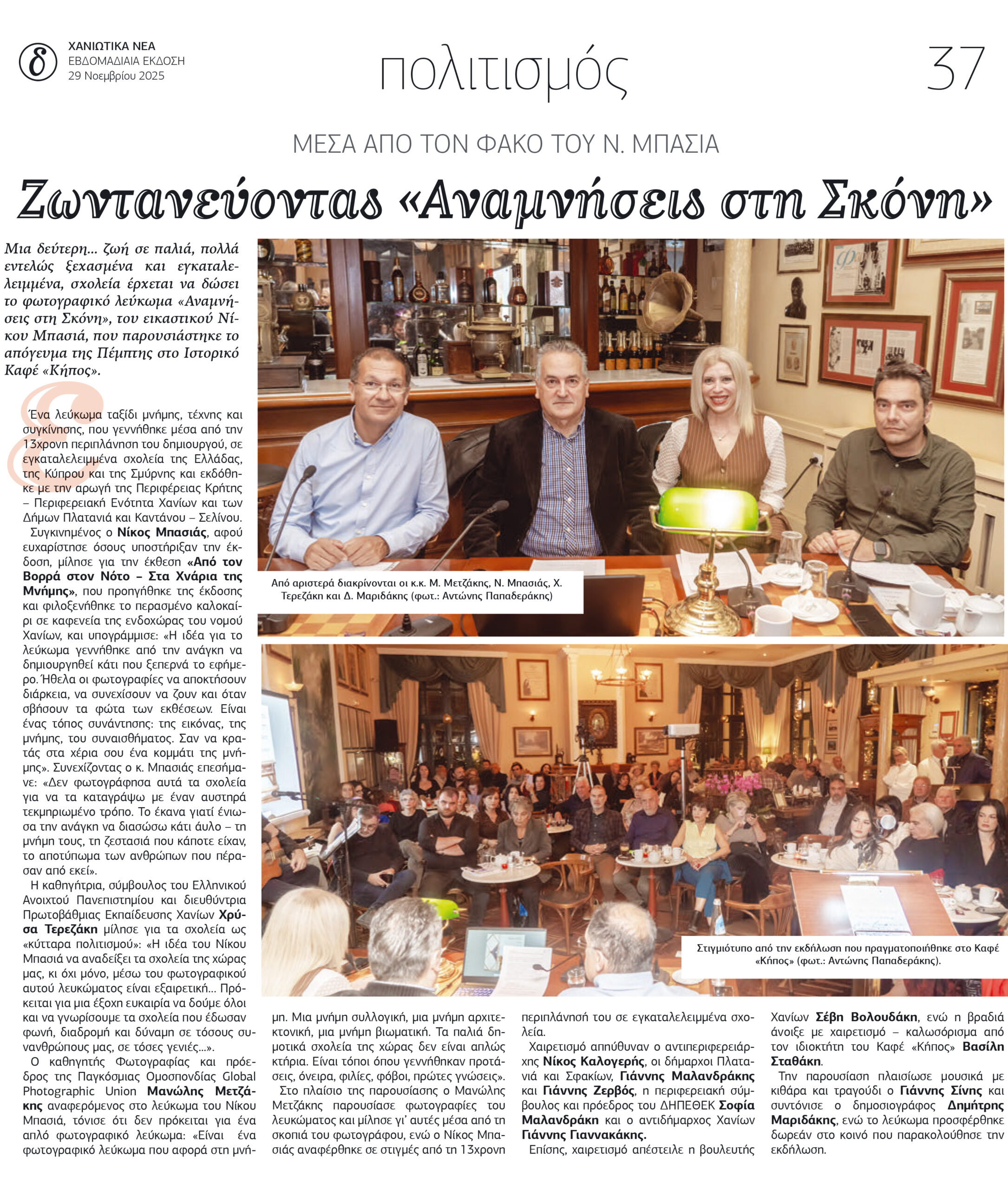 δ ΧΑΝΙΩΤΙΚΑ ΝΕΑ
ΕΒΔΟΜΑΔΙΑΙΑ ΕΚΔΟΣΗ
29 Νοεμβρίου 2025

πολιτισμός

37

ΜΕΣΑ ΑΠΟ ΤΟΝ ΦΑΚΟ ΤΟΥ Ν. ΜΠΑΣΙΑ

Ζωντανεύοντας «Αναμνήσεις στη Σκόνη»

Μια δεύτερη... ζωή σε παλιά, πολλά εντελώς ξεχασμένα και εγκαταλελειμμένα, σχολεία έρχεται να δώσει το φωτογραφικό λεύκωμα «Αναμνήσεις στη Σκόνη», του εικαστικού Νίκου Μπασιά, που παρουσιάστηκε το απόγευμα της Πέμπτης στο Ιστορικό Καφέ «Κήπος».

Ένα λεύκωμα ταξίδι μνήμης, τέχνης και συγκίνησης, που γεννήθηκε μέσα από την 13χρονη περιπλάνηση του δημιουργού, σε εγκαταλελειμμένα σχολεία της Ελλάδας, της Κύπρου και της Σμύρνης και εκδόθηκε με την αρωγή της Περιφέρειας Κρήτης – Περιφερειακή Ενότητα Χανίων και των Δήμων Πλατανιά και Καντάνου – Σελίνου.

Συγκινημένος ο Νίκος Μπασιάς, αφού ευχαρίστησε όσους υποστήριξαν την έκδοση, μίλησε για την έκθεση «Από τον Βορρά στον Νότο – Στα Χνάρια της Μνήμης», που προηγήθηκε της έκδοσης και φιλοξενήθηκε το περασμένο καλοκαίρι σε καφενεία της ενδοχώρας του νομού Χανίων, και υπογράμμισε: «Η ιδέα για το λεύκωμα γεννήθηκε από την ανάγκη να δημιουργηθεί κάτι που ξεπερνά το εφήμερο. Ήθελα οι φωτογραφίες να αποκτήσουν διάρκεια, να συνεχίσουν να ζουν και όταν σβήσουν τα φώτα των εκθέσεων. Είναι ένας τόπος συνάντησης: της εικόνας, της μνήμης, του συναισθήματος. Σαν να κρατάς στα χέρια σου ένα κομμάτι της μνήμης». Συνεχίζοντας ο κ. Μπασιάς επεσήμανε: «Δεν φωτογράφησα αυτά τα σχολεία για να τα καταγράψω με έναν αυστηρά τεκμηριωμένο τρόπο. Το έκανα γιατί ένιωσα την ανάγκη να διασώσω κάτι άυλο – τη μνήμη τους, τη ζεστασιά που κάποτε είχαν, το αποτύπωμα των ανθρώπων που πέρασαν από εκεί».

Η καθηγήτρια, σύμβουλος του Ελληνικού Ανοιχτού Πανεπιστημίου και διευθύντρια Πρωτοβάθμιας Εκπαίδευσης Χανίων Χρύσα Τερεζάκη μίλησε για τα σχολεία ως «κύτταρα πολιτισμού»: «Η ιδέα του Νίκου Μπασιά να αναδείξει τα σχολεία της χώρας μας, κι όχι μόνο, μέσω του φωτογραφικού αυτού λευκώματος είναι εξαιρετική... Πρόκειται για μια έξοχη ευκαιρία να δούμε όλοι και να γνωρίσουμε τα σχολεία που έδωσαν φωνή, διαδρομή και δύναμη σε τόσους συνανθρώπους μας, σε τόσες γενιές...».

Ο καθηγητής Φωτογραφίας και πρόεδρος της Παγκόσμιας Ομοσπονδίας Global Photographic Union Μανώλης Μετζάκης αναφερόμενος στο λεύκωμα του Νίκου Μπασιά, τόνισε ότι δεν πρόκειται για ένα απλό φωτογραφικό λεύκωμα: «Είναι ένα φωτογραφικό λεύκωμα που αφορά στη μνήμη. Μια μνήμη συλλογική, μια μνήμη αρχιτεκτονική, μια μνήμη βιωματική. Τα παλιά δημοτικά σχολεία της χώρας δεν είναι απλώς κτήρια. Είναι τόποι όπου γεννήθηκαν προτάσεις, όνειρα, φιλίες, φόβοι, πρώτες γνώσεις».

Στο πλαίσιο της παρουσίασης ο Μανώλης Μετζάκης παρουσίασε φωτογραφίες του λευκώματος και μίλησε γι' αυτές μέσα από τη σκοπιά του φωτογράφου, ενώ ο Νίκος Μπασιάς αναφέρθηκε σε στιγμές από τη 13χρονη περιπλάνησή του σε εγκαταλελειμμένα σχολεία.

Χαιρετισμό απηύθυναν ο αντιπεριφερειάρχης Νίκος Καλογερής, οι δήμαρχοι Πλατανιά και Σφακίων, Γιάννης Μαλανδράκης και Γιάννης Ζερβός, η περιφερειακή σύμβουλος και πρόεδρος του ΔΗΠΕΘΕΚ Σοφία Μαλανδράκη και ο αντιδήμαρχος Χανίων Γιάννης Γιαννακάκης.

Επίσης, χαιρετισμό απέστειλε η βουλευτής Χανίων Σέβη Βολουδάκη, ενώ η βραδιά άνοιξε με χαιρετισμό – καλωσόρισμα από τον ιδιοκτήτη του Καφέ «Κήπος» Βασίλη Σταθάκη.

Την παρουσίαση πλαισίωσε μουσικά με κιθάρα και τραγούδι ο Γιάννης Σίνης και συντόνισε ο δημοσιογράφος Δημήτρης Μαριδάκης, ενώ το λεύκωμα προσφέρθηκε δωρεάν στο κοινό που παρακολούθησε την εκδήλωση.

Από αριστερά διακρίνονται οι κ.κ. Μ. Μετζάκης, Ν. Μπασιάς, Χ. Τερεζάκη και Δ. Μαριδάκης (φωτ.: Αντώνης Παπαδεράκης)

Στιγμιότυπο από την εκδήλωση που πραγματοποιήθηκε στο Καφέ «Κήπος» (φωτ.: Αντώνης Παπαδεράκης).